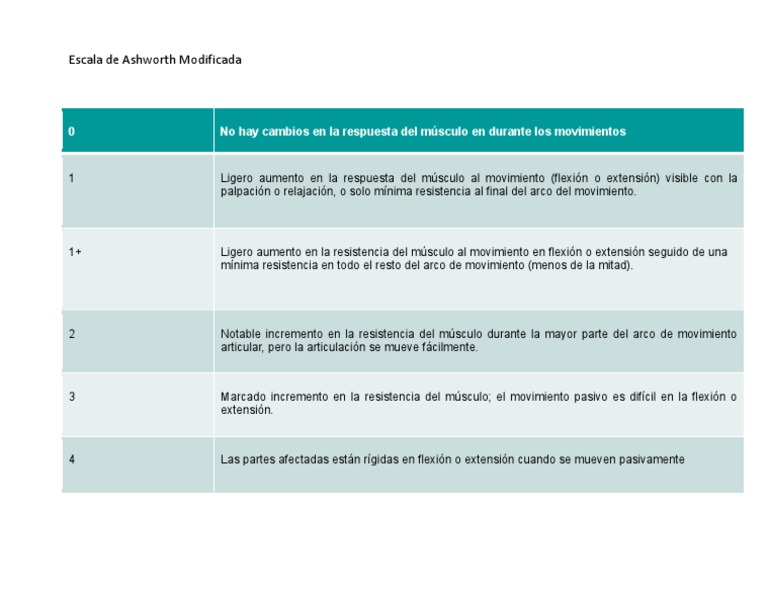 Escala de Ashworth Modificada

| 0 | No hay cambios en la respuesta del músculo en durante los movimientos |
|---|---|
| 1 | Ligero aumento en la respuesta del músculo al movimiento (flexión o extensión) visible con la palpación o relajación, o solo mínima resistencia al final del arco del movimiento. |
| 1+ | Ligero aumento en la resistencia del músculo al movimiento en flexión o extensión seguido de una mínima resistencia en todo el resto del arco de movimiento (menos de la mitad). |
| 2 | Notable incremento en la resistencia del músculo durante la mayor parte del arco de movimiento articular, pero la articulación se mueve fácilmente. |
| 3 | Marcado incremento en la resistencia del músculo; el movimiento pasivo es difícil en la flexión o extensión. |
| 4 | Las partes afectadas están rígidas en flexión o extensión cuando se mueven pasivamente |